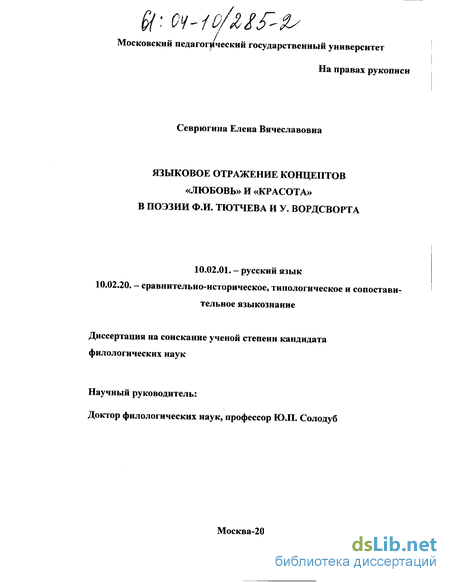 61:04-10/285-2

Московский педагогический государственный университет

На правах рукописи

Севрюгина Елена Вячеславовна

ЯЗЫКОВОЕ ОТРАЖЕНИЕ КОНЦЕПТОВ
«ЛЮБОВЬ» И «КРАСОТА»
В ПОЭЗИИ Ф.И. ТЮТЧЕВА И У. ВОРДСВОРТА

10.02.01. – русский язык
10.02.20. – сравнительно-историческое, типологическое и сопоставительное языкознание

Диссертация на соискание ученой степени кандидата филологических наук

Научный руководитель:

Доктор филологических наук, профессор Ю.П. Солодуб

Москва-20

dsLib.net
библиотека диссертаций